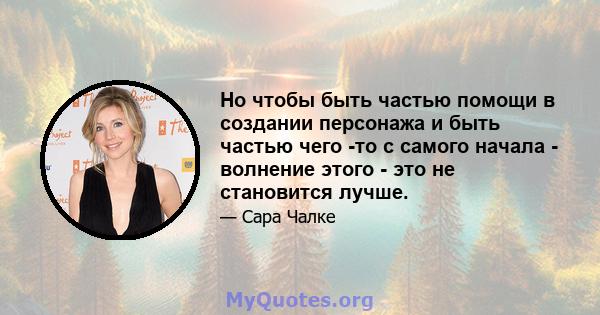 Но чтобы быть частью помощи в создании персонажа и быть частью чего -то с самого начала - волнение этого - это не становится лучше.

— Сара Чалке

MyQuotes.org